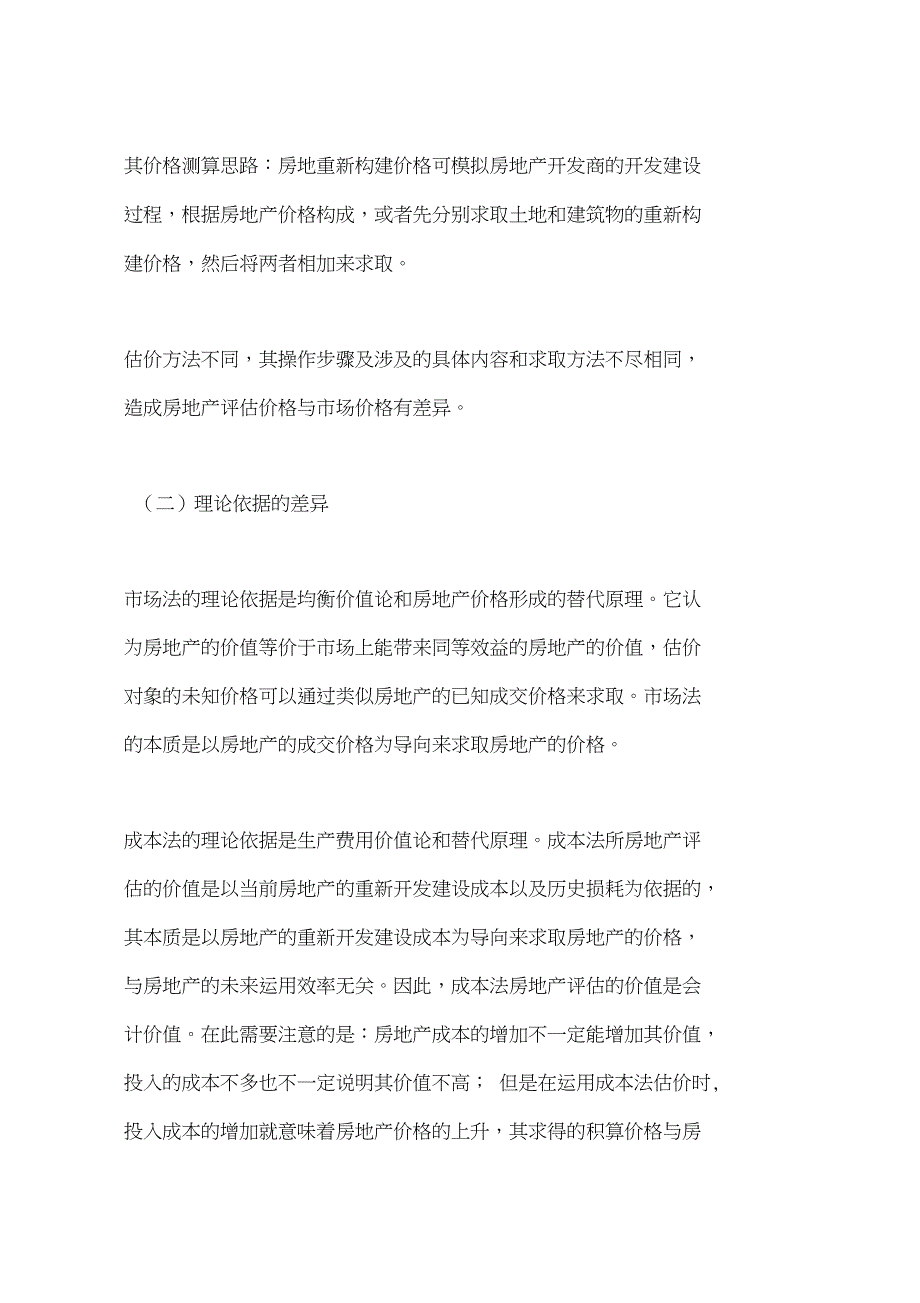 其价格测算思路：房地重新构建价格可模拟房地产开发商的开发建设过程，根据房地产价格构成，或者先分别求取土地和建筑物的重新构建价格，然后将两者相加来求取。

估价方法不同，其操作步骤及涉及的具体内容和求取方法不尽相同，造成房地产评估价格与市场价格有差异。

（二）理论依据的差异

市场法的理论依据是均衡价值论和房地产价格形成的替代原理。它认为房地产的价值等价于市场上能带来同等效益的房地产的价值，估价对象的未知价格可以通过类似房地产的已知成交价格来求取。市场法的本质是以房地产的成交价格为导向来求取房地产的价格。

成本法的理论依据是生产费用价值论和替代原理。成本法所房地产评估的价值是以当前房地产的重新开发建设成本以及历史损耗为依据的，其本质是以房地产的重新开发建设成本为导向来求取房地产的价格，与房地产的未来运用效率无关。因此，成本法房地产评估的价值是会计价值。在此需要注意的是：房地产成本的增加不一定能增加其价值，投入的成本不多也不一定说明其价值不高； 但是在运用成本法估价时,投入成本的增加就意味着房地产价格的上升，其求得的积算价格与房